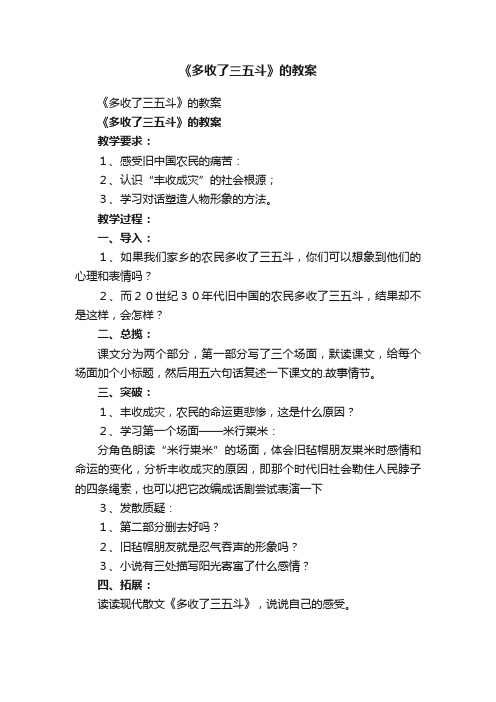 《多收了三五斗》的教案

《多收了三五斗》的教案

《多收了三五斗》的教案

教学要求：

1、感受旧中国农民的痛苦：

2、认识“丰收成灾”的社会根源；

3、学习对话塑造人物形象的方法。

教学过程：

一、导入：

1、如果我们家乡的农民多收了三五斗，你们可以想象到他们的心理和表情吗？

2、而20世纪30年代旧中国的农民多收了三五斗，结果却不是这样，会怎样？

二、总揽：

课文分为两个部分，第一部分写了三个场面，默读课文，给每个场面加个小标题，然后用五六句话复述一下课文的.故事情节。

三、突破：

1、丰收成灾，农民的命运更悲惨，这是什么原因？

2、学习第一个场面——米行粜米：

分角色朗读“米行粜米”的场面，体会旧毡帽朋友粜米时感情和命运的变化，分析丰收成灾的原因，即那个时代旧社会勒住人民脖子的四条绳索，也可以把它改编成话剧尝试表演一下

3、发散质疑：

1、第二部分删去好吗？

2、旧毡帽朋友就是忍气吞声的形象吗？

3、小说有三处描写阳光寄寓了什么感情？

四、拓展：

读读现代散文《多收了三五斗》，说说自己的感受。